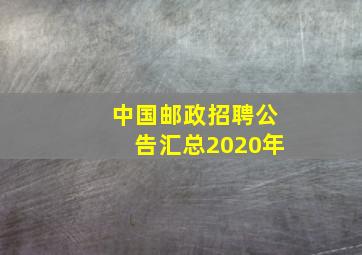 中国邮政招聘公告汇总2020年